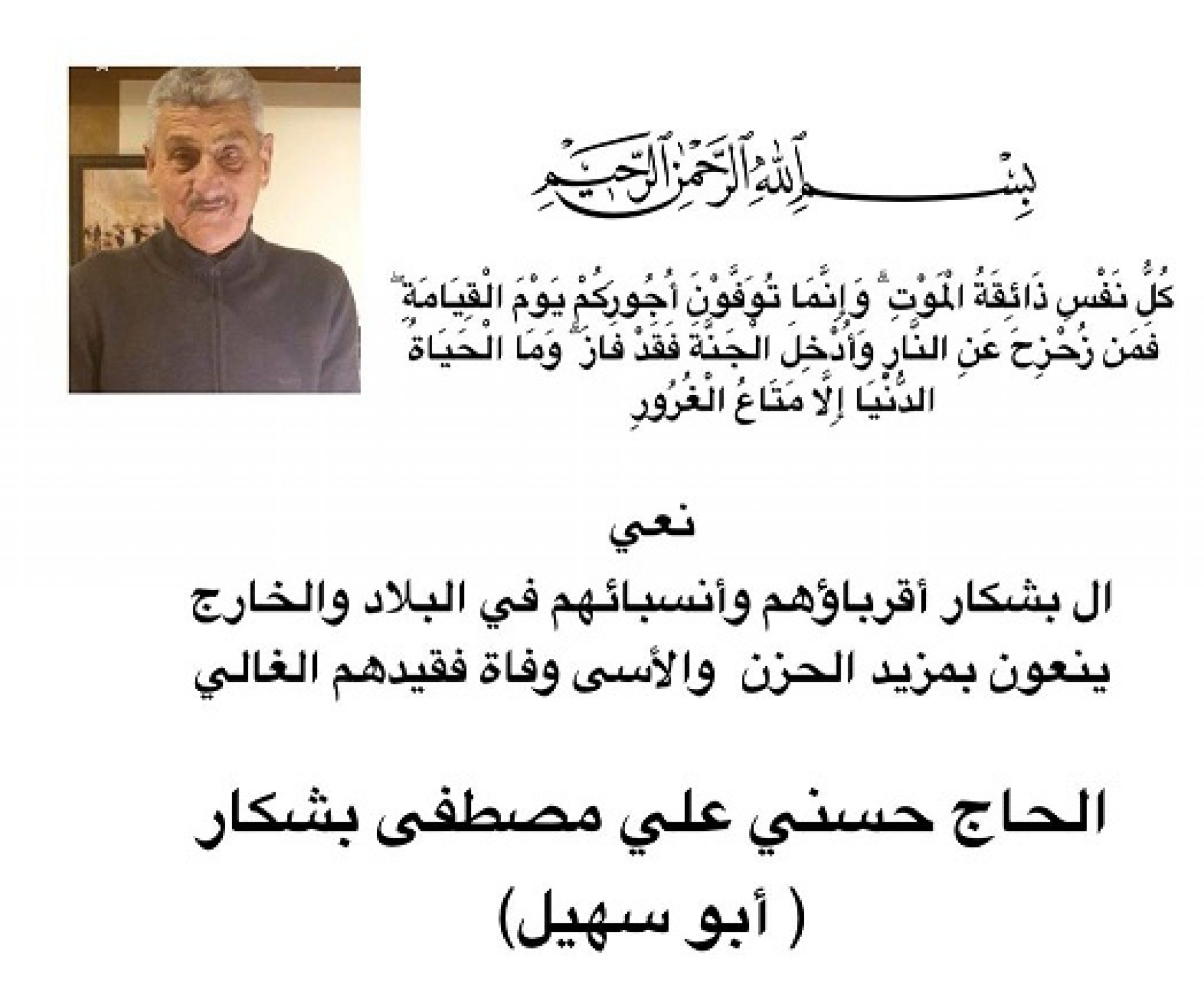 بِسْمِ اللَّهِ الرَّحْمَٰنِ الرَّحِيمِ

كُلُّ نَفْسٍ ذَائِقَةُ الْمَوْتِ ۗ وَإِنَّمَا تُوَفَّوْنَ أُجُورَكُمْ يَوْمَ الْقِيَامَةِ ۖ فَمَن زُحْزِحَ عَنِ النَّارِ وَأُدْخِلَ الْجَنَّةَ فَقَدْ فَازَ ۗ وَمَا الْحَيَاةُ الدُّنْيَا إِلَّا مَتَاعُ الْغُرُورِ

نعي

ال بشكار أقرباؤهم وأنسبائهم في البلاد والخارج ينعون بمزيد الحزن والأسى وفاة فقيدهم الغالي

الحاج حسني علي مصطفى بشكار

( أبو سهيل)